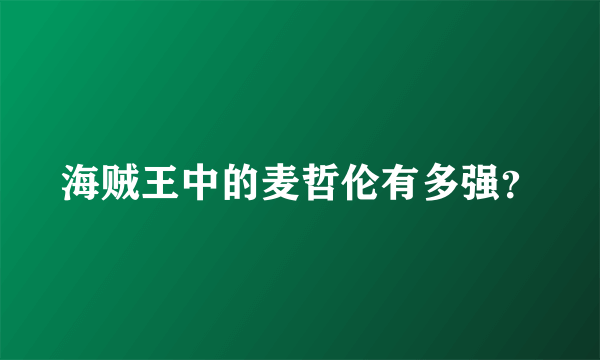 海贼王中的麦哲伦有多强?